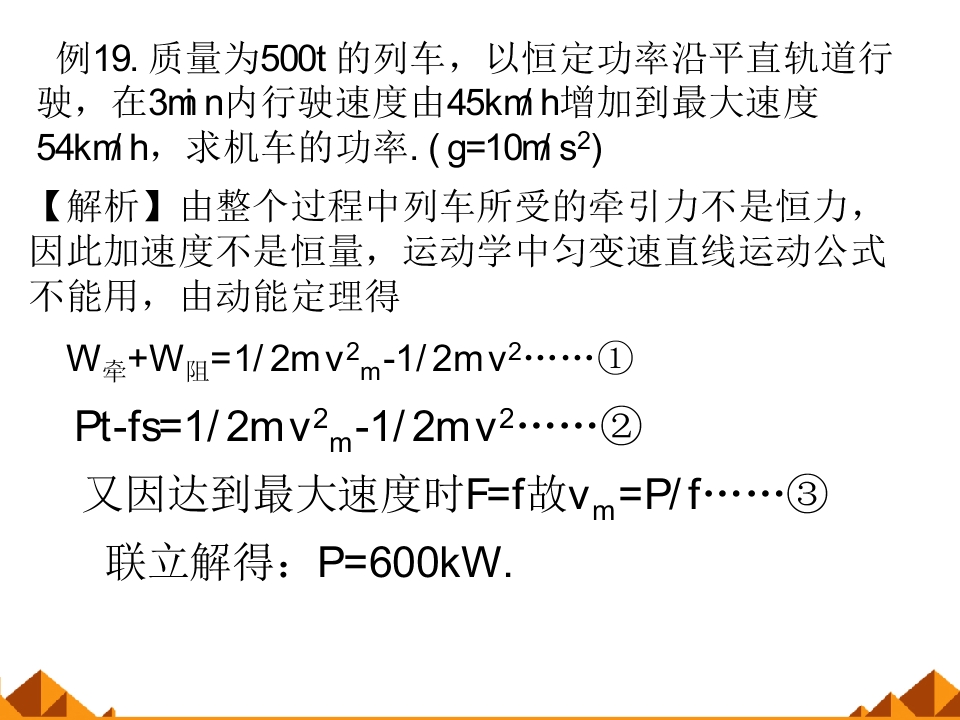 例19.质量为500t的列车，以恒定功率沿平直轨道行驶，在3min内行驶速度由45km/h增加到最大速度54km/h，求机车的功率.($g=10m/s^2$)

【解析】由整个过程中列车所受的牵引力不是恒力，因此加速度不是恒量，运动学中匀变速直线运动公式不能用，由动能定理得

$W_{牵}+W_{阻}=1/2mv^2_m-1/2mv^2$……①

$Pt-fs=1/2mv^2_m-1/2mv^2$……②

又因达到最大速度时F=f故$v_m=P/f$……③

联立解得：P=600kW.